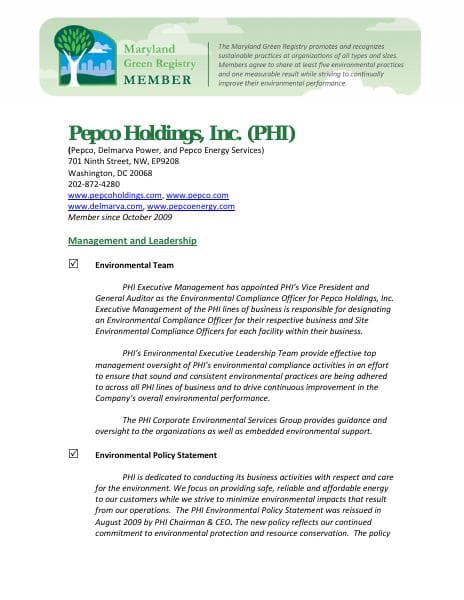 Maryland Green Registry MEMBER

The Maryland Green Registry promotes and recognizes sustainable practices at organizations of all types and sizes. Members agree to share at least five environmental practices and one measurable result while striving to continually improve their environmental performance.

Pepco Holdings, Inc. (PHI)

(Pepco, Delmarva Power, and Pepco Energy Services)
701 Ninth Street, NW, EP9208
Washington, DC 20068
202-872-4280
www.pepcoholdings.com, www.pepco.com
www.delmarva.com, www.pepcoenergy.com
Member since October 2009

Management and Leadership

☑ Environmental Team

PHI Executive Management has appointed PHI's Vice President and General Auditor as the Environmental Compliance Officer for Pepco Holdings, Inc. Executive Management of the PHI lines of business is responsible for designating an Environmental Compliance Officer for their respective business and Site Environmental Compliance Officers for each facility within their business.

PHI's Environmental Executive Leadership Team provide effective top management oversight of PHI's environmental compliance activities in an effort to ensure that sound and consistent environmental practices are being adhered to across all PHI lines of business and to drive continuous improvement in the Company's overall environmental performance.

The PHI Corporate Environmental Services Group provides guidance and oversight to the organizations as well as embedded environmental support.

☑ Environmental Policy Statement

PHI is dedicated to conducting its business activities with respect and care for the environment. We focus on providing safe, reliable and affordable energy to our customers while we strive to minimize environmental impacts that result from our operations. The PHI Environmental Policy Statement was reissued in August 2009 by PHI Chairman & CEO. The new policy reflects our continued commitment to environmental protection and resource conservation. The policy